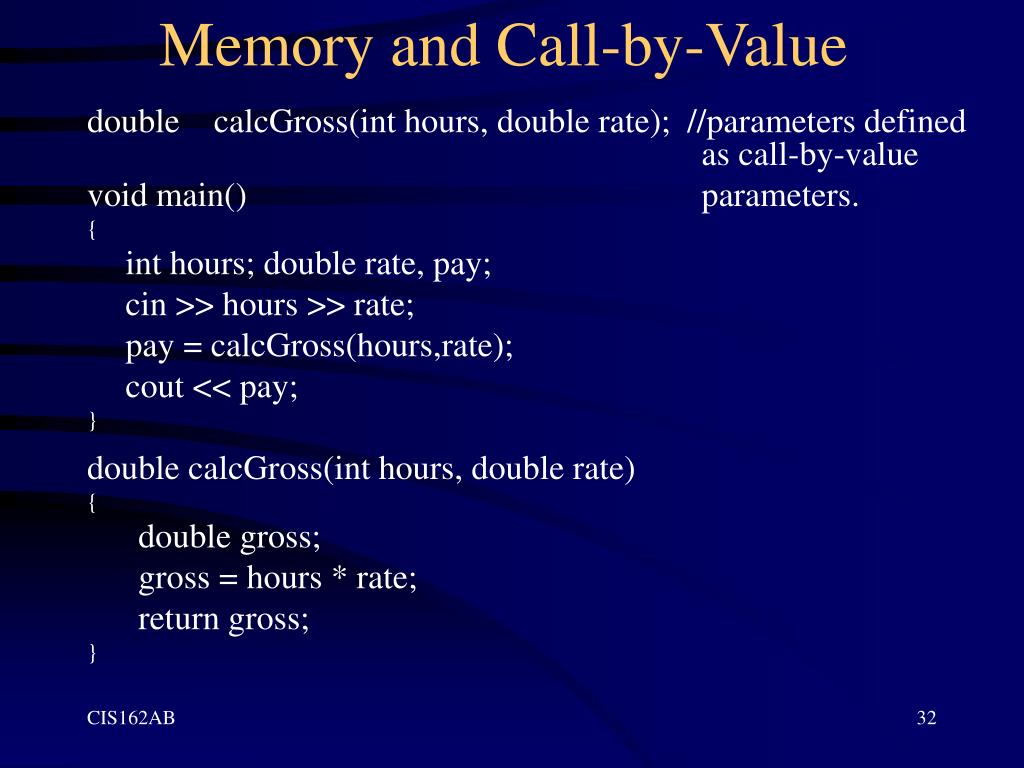 Memory and Call-by-Value

double calcGross(int hours, double rate); //parameters defined as call-by-value parameters.
void main()
{
int hours; double rate, pay;
cin >> hours >> rate;
pay = calcGross(hours,rate);
cout << pay;
}

double calcGross(int hours, double rate)
{
double gross;
gross = hours * rate;
return gross;
}

CIS162AB

32